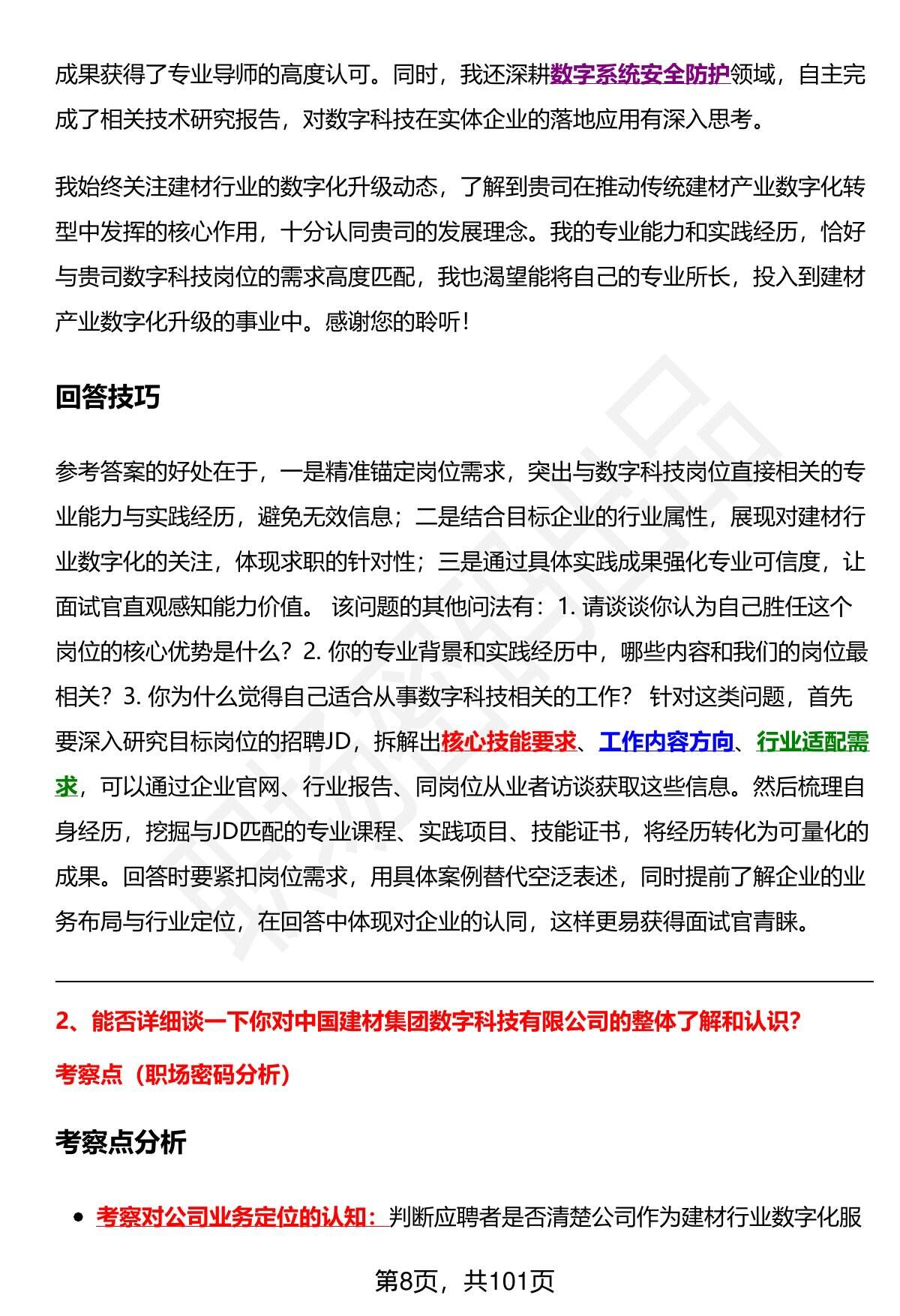 成果获得了专业导师的高度认可。同时，我还深耕数字系统安全防护领域，自主完成了相关技术研究报告，对数字科技在实体企业的落地应用有深入思考。

我始终关注建材行业的数字化升级动态，了解到贵司在推动传统建材产业数字化转型中发挥的核心作用，十分认同贵司的发展理念。我的专业能力和实践经历，恰好与贵司数字科技岗位的需求高度匹配，我也渴望能将自己的专业所长，投入到建材产业数字化升级的事业中。感谢您的聆听！

回答技巧

参考答案的好处在于，一是精准锚定岗位需求，突出与数字科技岗位直接相关的专业能力与实践经历，避免无效信息；二是结合目标企业的行业属性，展现对建材行业数字化的关注，体现求职的针对性；三是通过具体实践成果强化专业可信度，让面试官直观感知能力价值。 该问题的其他问法有：1. 请谈谈你认为自己胜任这个岗位的核心优势是什么？2. 你的专业背景和实践经历中，哪些内容和我们的岗位最相关？3. 你为什么觉得自己适合从事数字科技相关的工作？ 针对这类问题，首先要深入研究目标岗位的招聘JD，拆解出核心技能要求、工作内容方向、行业适配需求，可以通过企业官网、行业报告、同岗位从业者访谈获取这些信息。然后梳理自身经历，挖掘与JD匹配的专业课程、实践项目、技能证书，将经历转化为可量化的成果。回答时要紧扣岗位需求，用具体案例替代空泛表述，同时提前了解企业的业务布局与行业定位，在回答中体现对企业的认同，这样更易获得面试官青睐。

2、能否详细谈一下你对中国建材集团数字科技有限公司的整体了解和认识?

考察点（职场密码分析）

考察点分析

• 考察对公司业务定位的认知：判断应聘者是否清楚公司作为建材行业数字化服

第8页，共101页